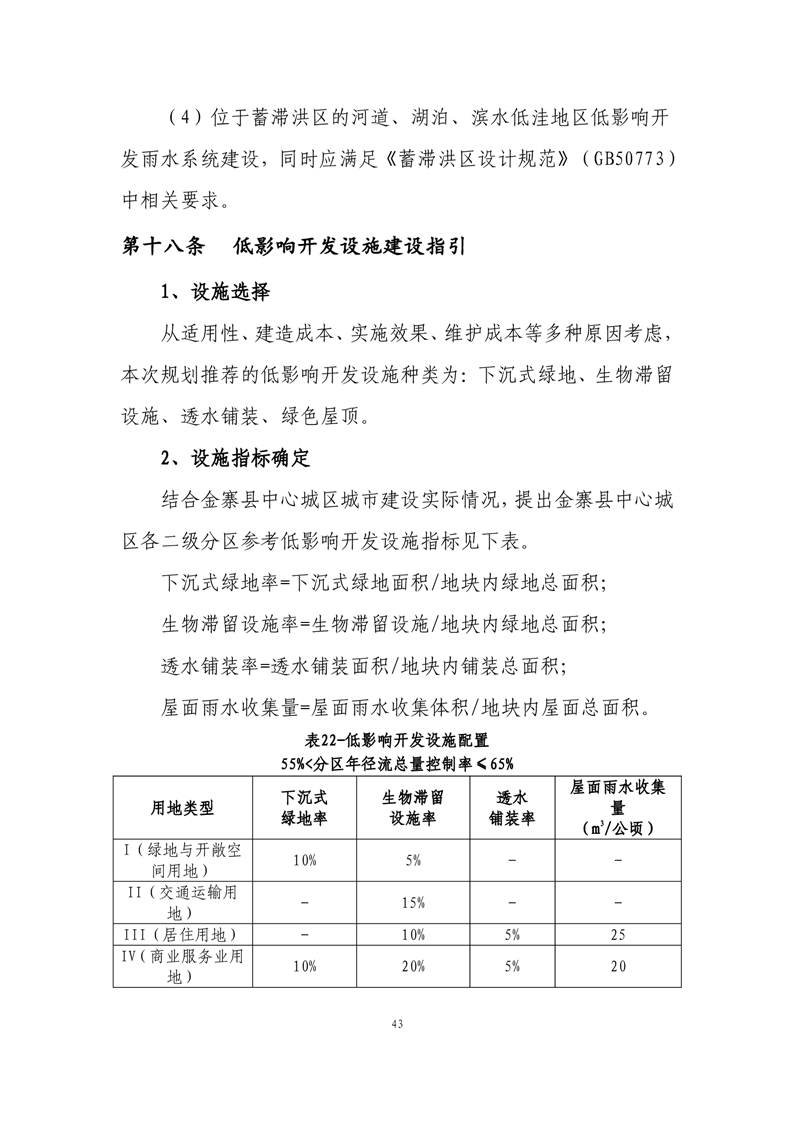 （4）位于蓄滞洪区的河道、湖泊、滨水低洼地区低影响开发雨水系统建设，同时应满足《蓄滞洪区设计规范》（GB50773）中相关要求。

第十八条　低影响开发设施建设指引

1、设施选择

从适用性、建造成本、实施效果、维护成本等多种原因考虑，本次规划推荐的低影响开发设施种类为：下沉式绿地、生物滞留设施、透水铺装、绿色屋顶。

2、设施指标确定

结合金寨县中心城区城市建设实际情况，提出金寨县中心城区各二级分区参考低影响开发设施指标见下表。

下沉式绿地率=下沉式绿地面积/地块内绿地总面积；

生物滞留设施率=生物滞留设施/地块内绿地总面积；

透水铺装率=透水铺装面积/地块内铺装总面积；

屋面雨水收集量=屋面雨水收集体积/地块内屋面总面积。

表22-低影响开发设施配置
55%<分区年径流总量控制率≤65%

| 用地类型 | 下沉式绿地率 | 生物滞留设施率 | 透水铺装率 | 屋面雨水收集量（$m^3$/公顷） |
|---|---|---|---|---|
| I（绿地与开敞空间用地） | 10% | 5% | － | － |
| II（交通运输用地） | － | 15% | － | － |
| III（居住用地） | － | 10% | 5% | 25 |
| IV（商业服务业用地） | 10% | 20% | 5% | 20 |

43